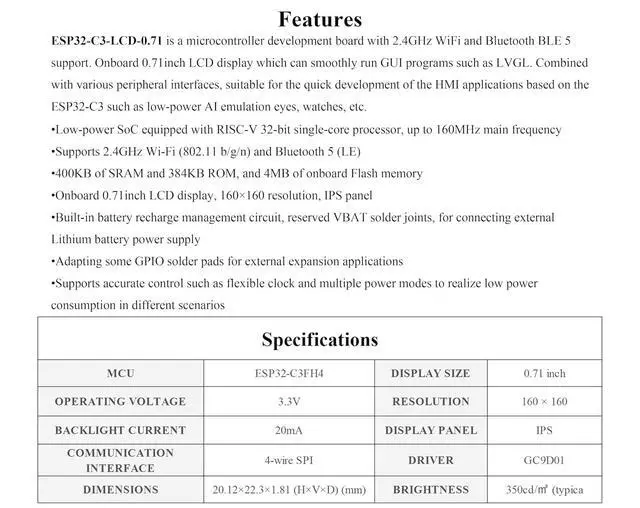 Features

ESP32-C3-LCD-0.71 is a microcontroller development board with 2.4GHz WiFi and Bluetooth BLE 5 support. Onboard 0.71inch LCD display which can smoothly run GUI programs such as LVGL. Combined with various peripheral interfaces, suitable for the quick development of the HMI applications based on the ESP32-C3 such as low-power AI emulation eyes, watches, etc.

•Low-power SoC equipped with RISC-V 32-bit single-core processor, up to 160MHz main frequency
•Supports 2.4GHz Wi-Fi (802.11 b/g/n) and Bluetooth 5 (LE)
•400KB of SRAM and 384KB ROM, and 4MB of onboard Flash memory
•Onboard 0.71inch LCD display, 160×160 resolution, IPS panel
•Built-in battery recharge management circuit, reserved VBAT solder joints, for connecting external Lithium battery power supply
•Adapting some GPIO solder pads for external expansion applications
•Supports accurate control such as flexible clock and multiple power modes to realize low power consumption in different scenarios

Specifications

| MCU | ESP32-C3FH4 | DISPLAY SIZE | 0.71 inch |
|---|---|---|---|
| OPERATING VOLTAGE | 3.3V | RESOLUTION | 160 × 160 |
| BACKLIGHT CURRENT | 20mA | DISPLAY PANEL | IPS |
| COMMUNICATION INTERFACE | 4-wire SPI | DRIVER | GC9D01 |
| DIMENSIONS | 20.12×22.3×1.81 (H×V×D) (mm) | BRIGHTNESS | 350cd/㎡ (typica |